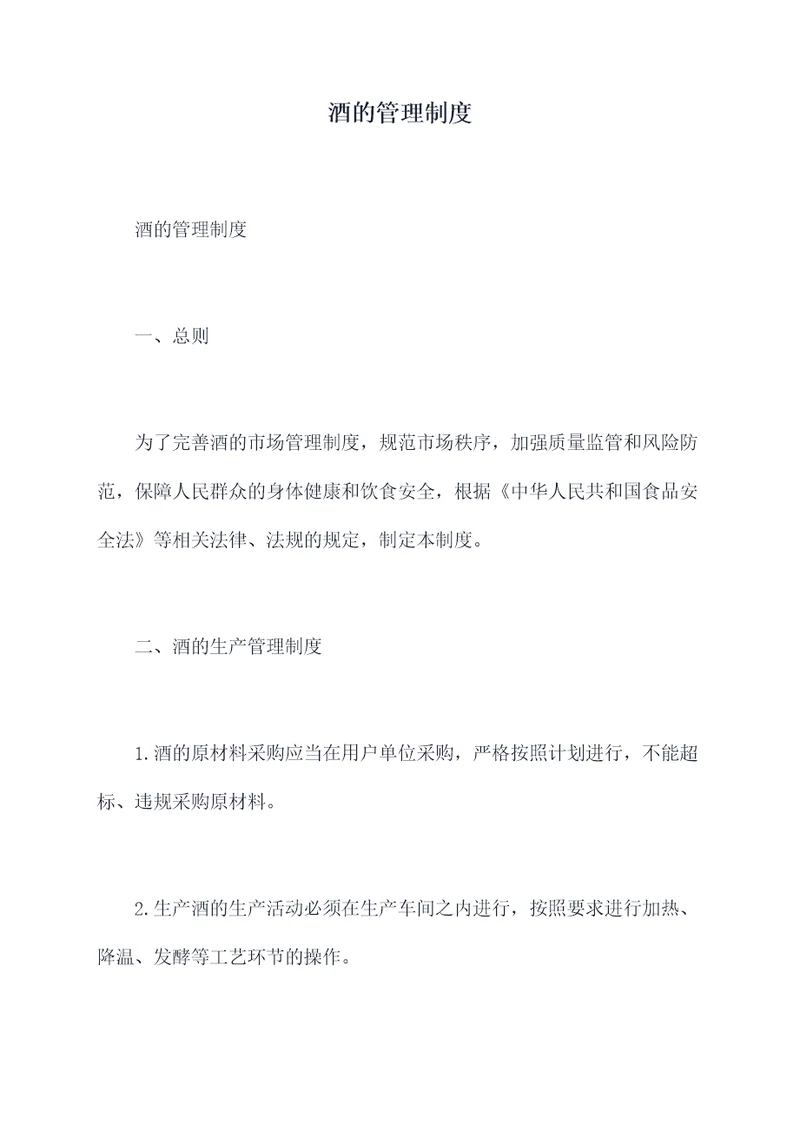 酒的管理制度

酒的管理制度

一、总则

为了完善酒的市场管理制度，规范市场秩序，加强质量监管和风险防范，保障人民群众的身体健康和饮食安全，根据《中华人民共和国食品安全法》等相关法律、法规的规定，制定本制度。

二、酒的生产管理制度

1.酒的原材料采购应当在用户单位采购，严格按照计划进行，不能超标、违规采购原材料。

2.生产酒的生产活动必须在生产车间之内进行，按照要求进行加热、降温、发酵等工艺环节的操作。